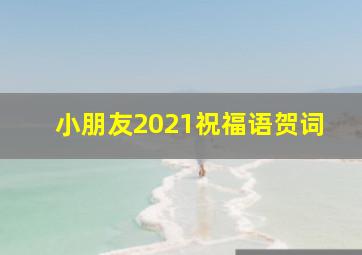 小朋友2021祝福语贺词